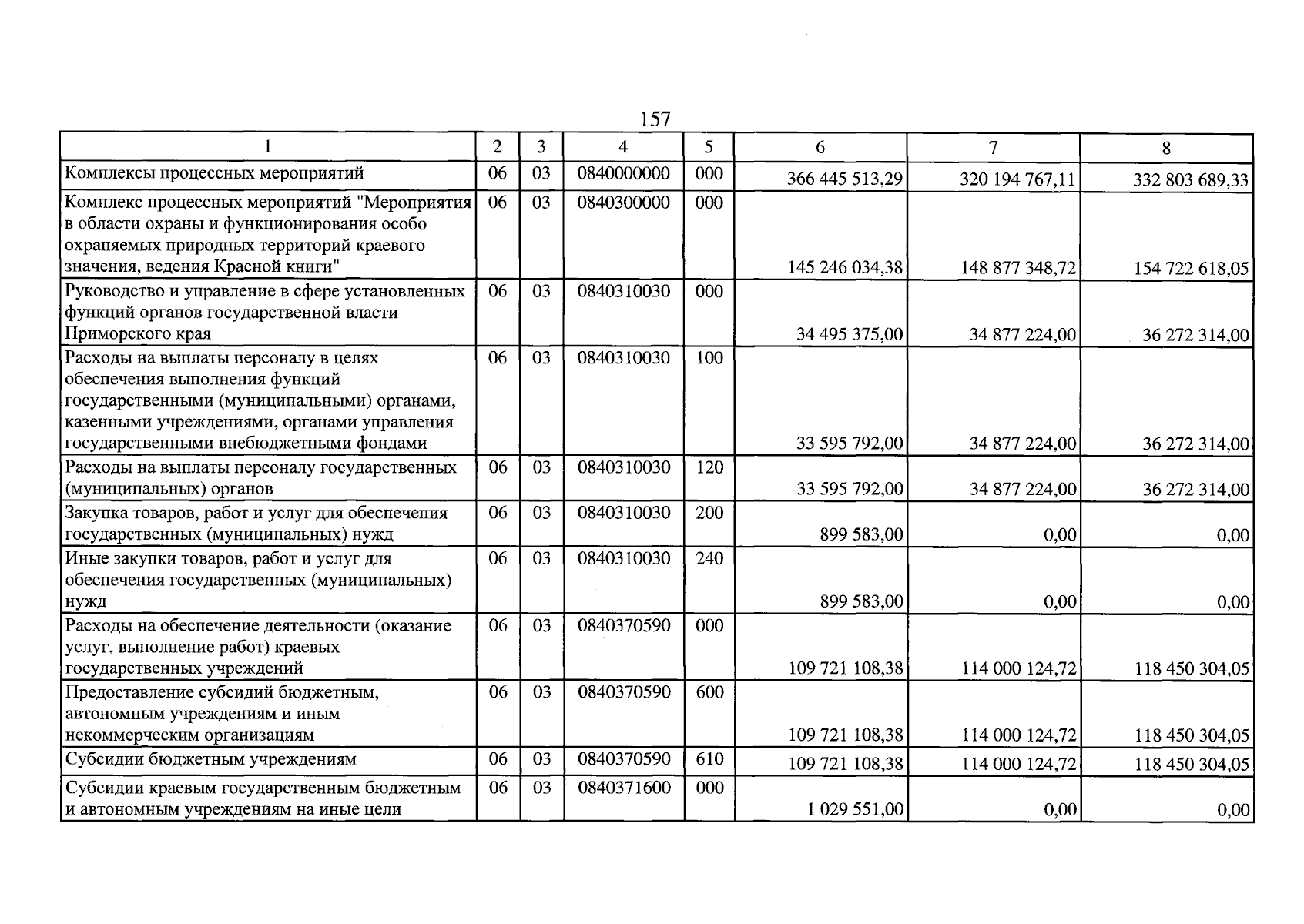 157

| 1 | 2 | 3 | 4 | 5 | 6 | 7 | 8 |
|---|---|---|---|---|---|---|---|
| Комплексы процессных мероприятий | 06 | 03 | 0840000000 | 000 | 366 445 513,29 | 320 194 767,11 | 332 803 689,33 |
| Комплекс процессных мероприятий "Мероприятия в области охраны и функционирования особо охраняемых природных территорий краевого значения, ведения Красной книги" | 06 | 03 | 0840300000 | 000 | 145 246 034,38 | 148 877 348,72 | 154 722 618,05 |
| Руководство и управление в сфере установленных функций органов государственной власти Приморского края | 06 | 03 | 0840310030 | 000 | 34 495 375,00 | 34 877 224,00 | 36 272 314,00 |
| Расходы на выплаты персоналу в целях обеспечения выполнения функций государственными (муниципальными) органами, казенными учреждениями, органами управления государственными внебюджетными фондами | 06 | 03 | 0840310030 | 100 | 33 595 792,00 | 34 877 224,00 | 36 272 314,00 |
| Расходы на выплаты персоналу государственных (муниципальных) органов | 06 | 03 | 0840310030 | 120 | 33 595 792,00 | 34 877 224,00 | 36 272 314,00 |
| Закупка товаров, работ и услуг для обеспечения государственных (муниципальных) нужд | 06 | 03 | 0840310030 | 200 | 899 583,00 | 0,00 | 0,00 |
| Иные закупки товаров, работ и услуг для обеспечения государственных (муниципальных) нужд | 06 | 03 | 0840310030 | 240 | 899 583,00 | 0,00 | 0,00 |
| Расходы на обеспечение деятельности (оказание услуг, выполнение работ) краевых государственных учреждений | 06 | 03 | 0840370590 | 000 | 109 721 108,38 | 114 000 124,72 | 118 450 304,05 |
| Предоставление субсидий бюджетным, автономным учреждениям и иным некоммерческим организациям | 06 | 03 | 0840370590 | 600 | 109 721 108,38 | 114 000 124,72 | 118 450 304,05 |
| Субсидии бюджетным учреждениям | 06 | 03 | 0840370590 | 610 | 109 721 108,38 | 114 000 124,72 | 118 450 304,05 |
| Субсидии краевым государственным бюджетным и автономным учреждениям на иные цели | 06 | 03 | 0840371600 | 000 | 1 029 551,00 | 0,00 | 0,00 |